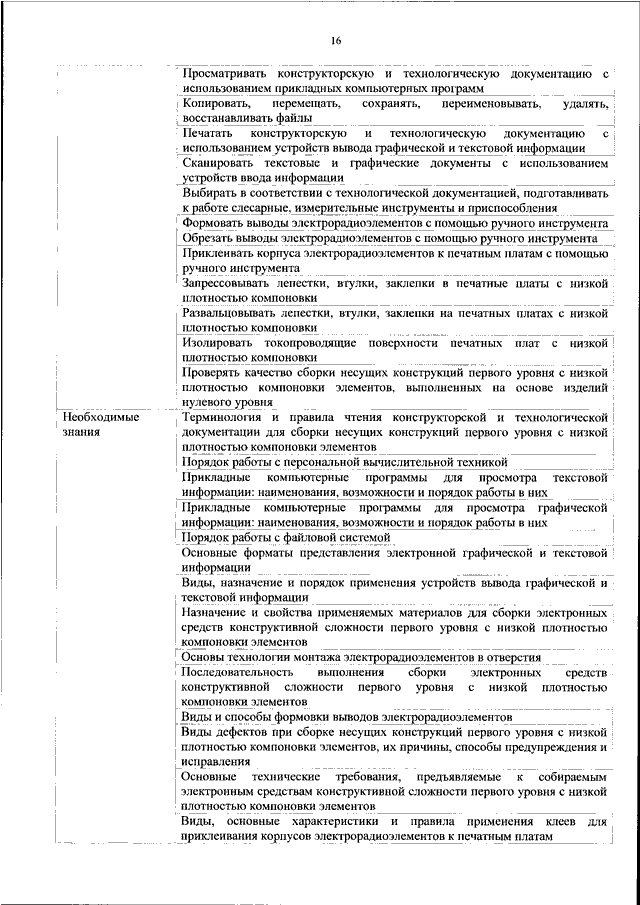 16

| | |
|---|---|
| | Просматривать конструкторскую и технологическую документацию с использованием прикладных компьютерных программ |
| | Копировать, перемещать, сохранять, переименовывать, удалять, восстанавливать файлы |
| | Печатать конструкторскую и технологическую документацию с использованием устройств вывода графической и текстовой информации |
| | Сканировать текстовые и графические документы с использованием устройств ввода информации |
| | Выбирать в соответствии с технологической документацией, подготавливать к работе слесарные, измерительные инструменты и приспособления |
| | Формовать выводы электрорадиоэлементов с помощью ручного инструмента |
| | Обрезать выводы электрорадиоэлементов с помощью ручного инструмента |
| | Приклеивать корпуса электрорадиоэлементов к печатным платам с помощью ручного инструмента |
| | Запрессовывать лепестки, втулки, заклепки в печатные платы с низкой плотностью компоновки |
| | Развальцовывать лепестки, втулки, заклепки на печатных платах с низкой плотностью компоновки |
| | Изолировать токопроводящие поверхности печатных плат с низкой плотностью компоновки |
| | Проверять качество сборки несущих конструкций первого уровня с низкой плотностью компоновки элементов, выполненных на основе изделий нулевого уровня |
| Необходимые знания | Терминология и правила чтения конструкторской и технологической документации для сборки несущих конструкций первого уровня с низкой плотностью компоновки элементов |
| | Порядок работы с персональной вычислительной техникой |
| | Прикладные компьютерные программы для просмотра текстовой информации: наименования, возможности и порядок работы в них |
| | Прикладные компьютерные программы для просмотра графической информации: наименования, возможности и порядок работы в них |
| | Порядок работы с файловой системой |
| | Основные форматы представления электронной графической и текстовой информации |
| | Виды, назначение и порядок применения устройств вывода графической и текстовой информации |
| | Назначение и свойства применяемых материалов для сборки электронных средств конструктивной сложности первого уровня с низкой плотностью компоновки элементов |
| | Основы технологии монтажа электрорадиоэлементов в отверстия |
| | Последовательность выполнения сборки электронных средств конструктивной сложности первого уровня с низкой плотностью компоновки элементов |
| | Виды и способы формовки выводов электрорадиоэлементов |
| | Виды дефектов при сборке несущих конструкций первого уровня с низкой плотностью компоновки элементов, их причины, способы предупреждения и исправления |
| | Основные технические требования, предъявляемые к собираемым электронным средствам конструктивной сложности первого уровня с низкой плотностью компоновки элементов |
| | Виды, основные характеристики и правила применения клеев для приклеивания корпусов электрорадиоэлементов к печатным платам |